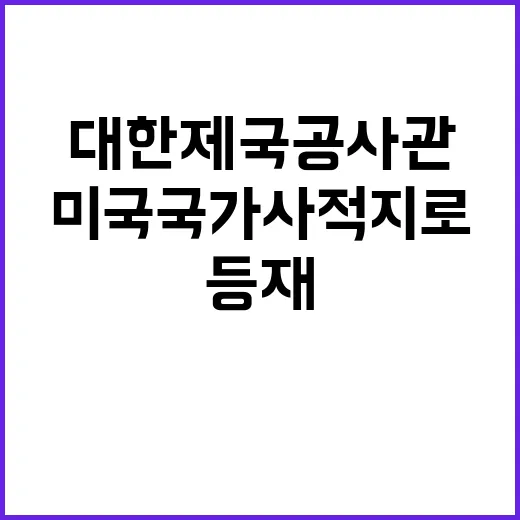 대한제국공사관
미국국가사적지로
등재